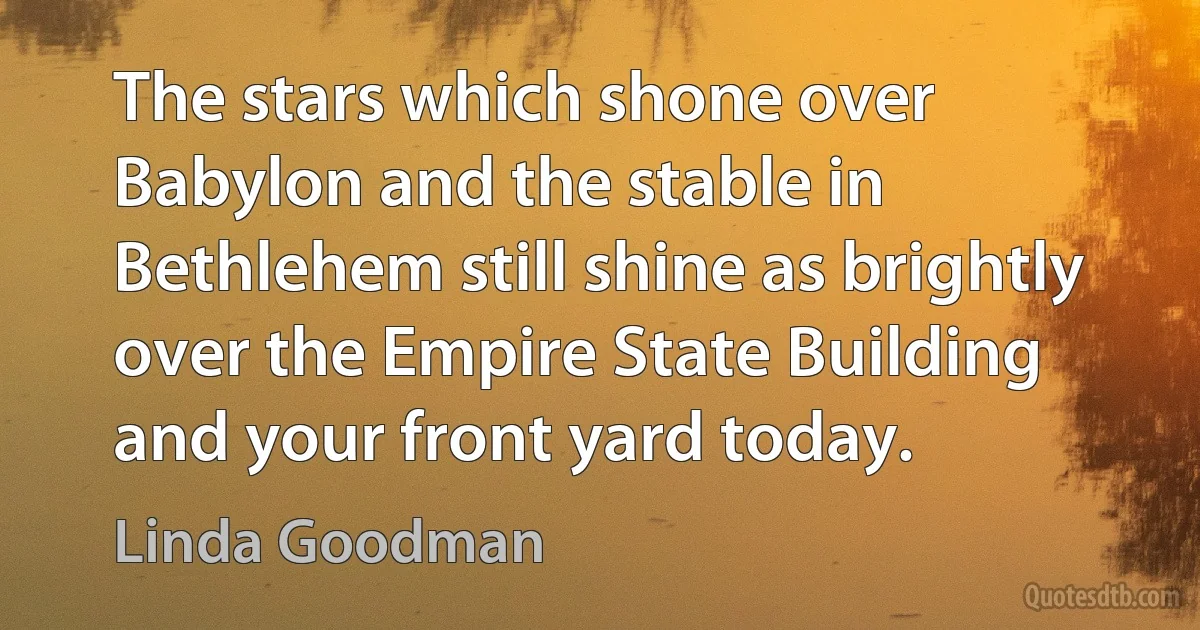 The stars which shone over Babylon and the stable in Bethlehem still shine as brightly over the Empire State Building and your front yard today.

Linda Goodman

Quotesdtb.com